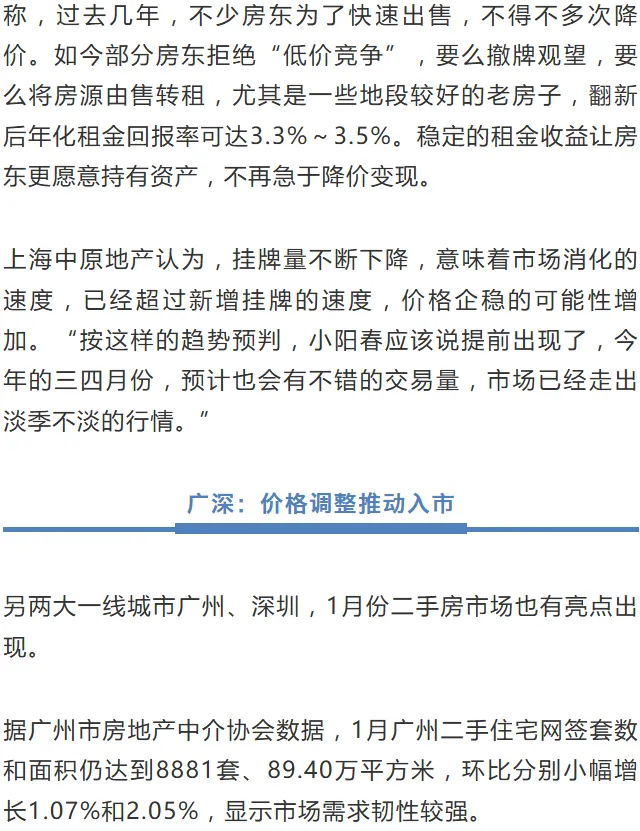 称，过去几年，不少房东为了快速出售，不得不多次降价。如今部分房东拒绝“低价竞争”，要么撤牌观望，要么将房源由售转租，尤其是一些地段较好的老房子，翻新后年化租金回报率可达3.3%～3.5%。稳定的租金收益让房东更愿意持有资产，不再急于降价变现。

上海中原地产认为，挂牌量不断下降，意味着市场消化的速度，已经超过新增挂牌的速度，价格企稳的可能性增加。“按这样的趋势预判，小阳春应该说提前出现了，今年的三四月份，预计也会有不错的交易量，市场已经走出淡季不淡的行情。”

广深：价格调整推动入市

另两大一线城市广州、深圳，1月份二手房市场也有亮点出现。

据广州市房地产中介协会数据，1月广州二手住宅网签套数和面积仍达到8881套、89.40万平方米，环比分别小幅增长1.07%和2.05%，显示市场需求韧性较强。